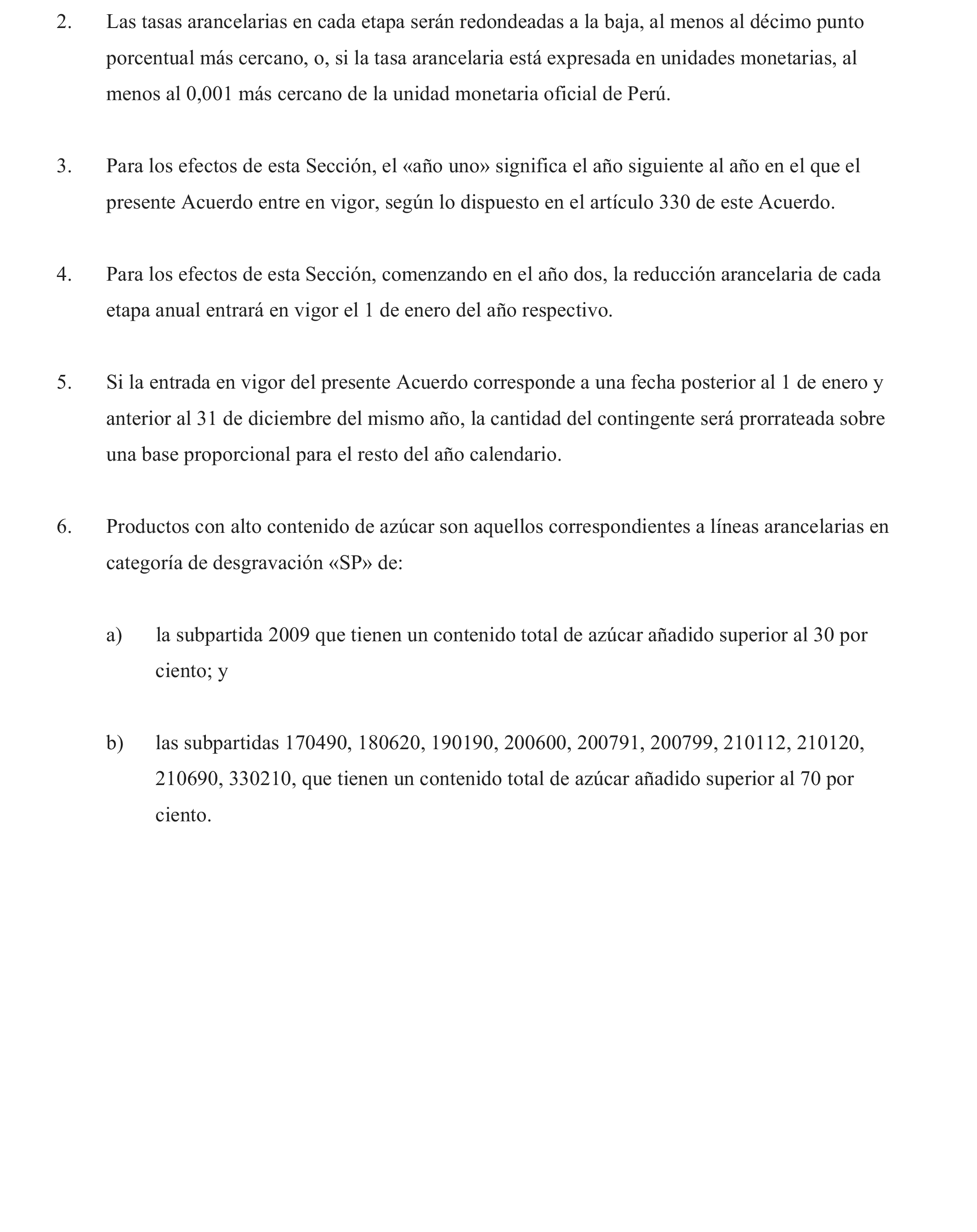 2. Las tasas arancelarias en cada etapa serán redondeadas a la baja, al menos al décimo punto porcentual más cercano, o, si la tasa arancelaria está expresada en unidades monetarias, al menos al 0,001 más cercano de la unidad monetaria oficial de Perú.

3. Para los efectos de esta Sección, el «año uno» significa el año siguiente al año en el que el presente Acuerdo entre en vigor, según lo dispuesto en el artículo 330 de este Acuerdo.

4. Para los efectos de esta Sección, comenzando en el año dos, la reducción arancelaria de cada etapa anual entrará en vigor el 1 de enero del año respectivo.

5. Si la entrada en vigor del presente Acuerdo corresponde a una fecha posterior al 1 de enero y anterior al 31 de diciembre del mismo año, la cantidad del contingente será prorrateada sobre una base proporcional para el resto del año calendario.

6. Productos con alto contenido de azúcar son aquellos correspondientes a líneas arancelarias en categoría de desgravación «SP» de:

a) la subpartida 2009 que tienen un contenido total de azúcar añadido superior al 30 por ciento; y

b) las subpartidas 170490, 180620, 190190, 200600, 200791, 200799, 210112, 210120, 210690, 330210, que tienen un contenido total de azúcar añadido superior al 70 por ciento.